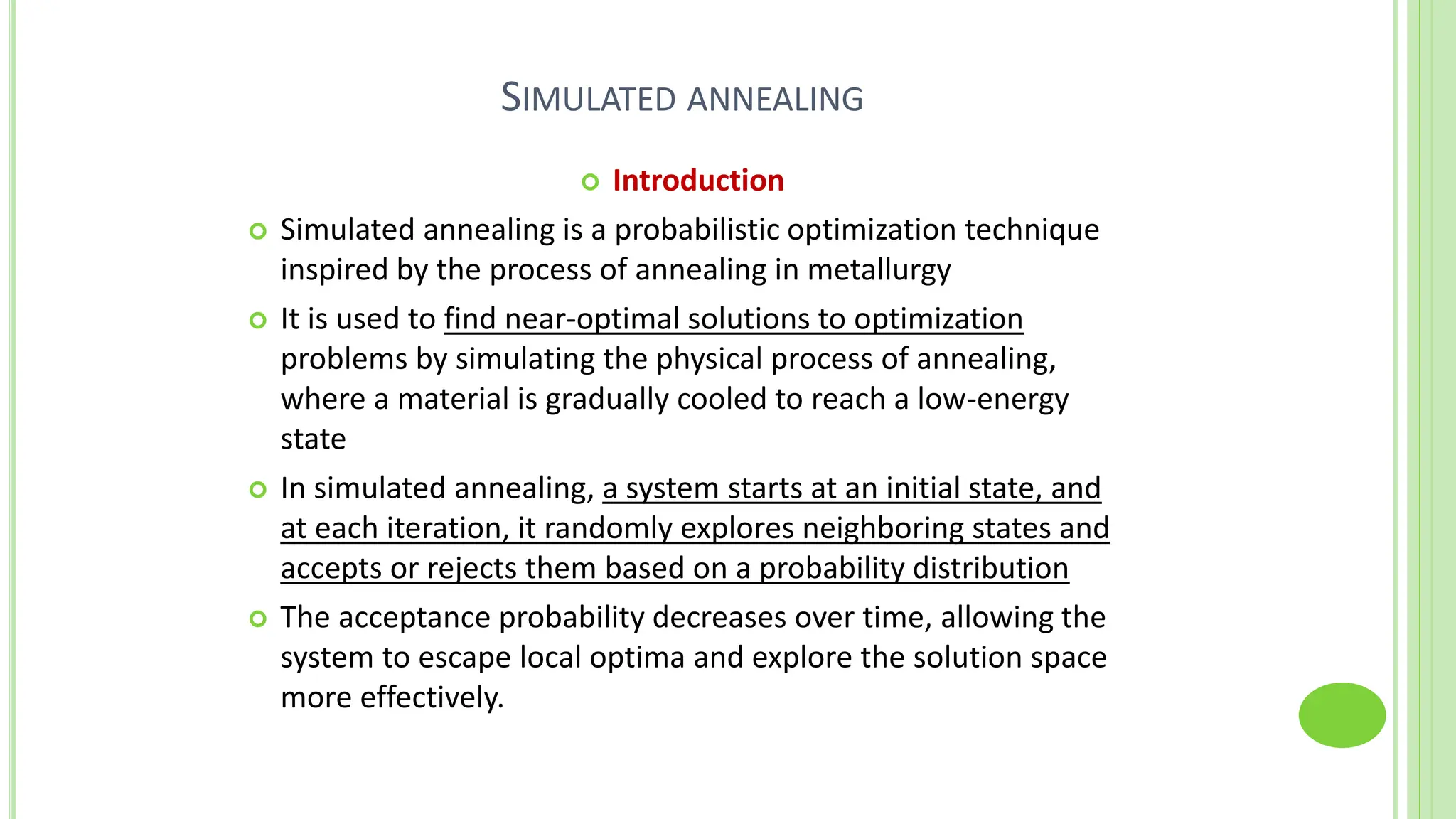 SIMULATED ANNEALING

Introduction

Simulated annealing is a probabilistic optimization technique inspired by the process of annealing in metallurgy

It is used to find near-optimal solutions to optimization problems by simulating the physical process of annealing, where a material is gradually cooled to reach a low-energy state

In simulated annealing, a system starts at an initial state, and at each iteration, it randomly explores neighboring states and accepts or rejects them based on a probability distribution

The acceptance probability decreases over time, allowing the system to escape local optima and explore the solution space more effectively.